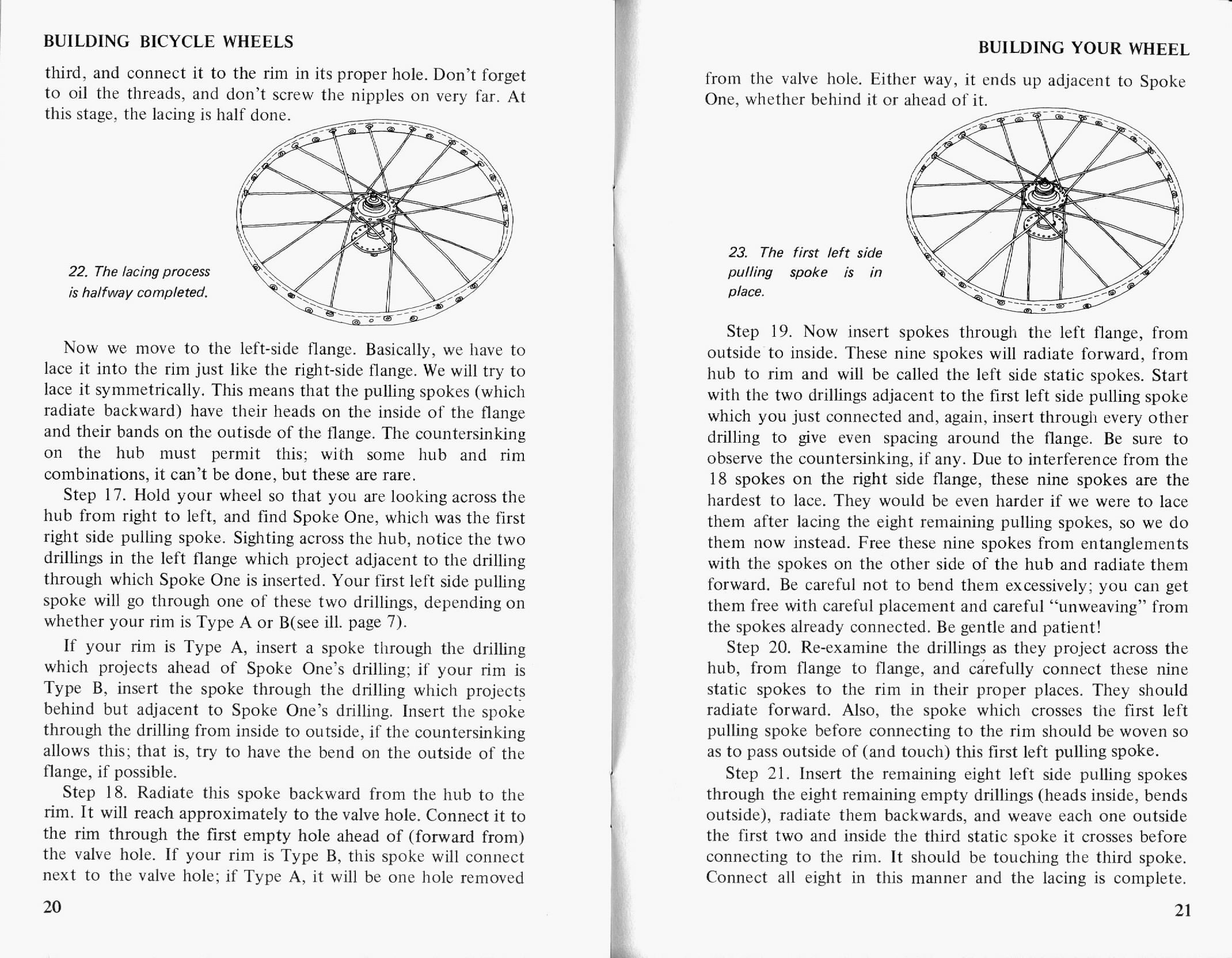 BUILDING BICYCLE WHEELS

third, and connect it to the rim in its proper hole. Don't forget to oil the threads, and don't screw the nipples on very far. At this stage, the lacing is half done.

22. The lacing process is halfway completed.

Now we move to the left-side flange. Basically, we have to lace it into the rim just like the right-side flange. We will try to lace it symmetrically. This means that the pulling spokes (which radiate backward) have their heads on the inside of the flange and their bands on the outisde of the flange. The countersinking on the hub must permit this; with some hub and rim combinations, it can't be done, but these are rare.

Step 17. Hold your wheel so that you are looking across the hub from right to left, and find Spoke One, which was the first right side pulling spoke. Sighting across the hub, notice the two drillings in the left flange which project adjacent to the drilling through which Spoke One is inserted. Your first left side pulling spoke will go through one of these two drillings, depending on whether your rim is Type A or B(see ill. page 7).

If your rim is Type A, insert a spoke through the drilling which projects ahead of Spoke One's drilling; if your rim is Type B, insert the spoke through the drilling which projects behind but adjacent to Spoke One's drilling. Insert the spoke through the drilling from inside to outside, if the countersinking allows this; that is, try to have the bend on the outside of the flange, if possible.

Step 18. Radiate this spoke backward from the hub to the rim. It will reach approximately to the valve hole. Connect it to the rim through the first empty hole ahead of (forward from) the valve hole. If your rim is Type B, this spoke will connect next to the valve hole; if Type A, it will be one hole removed

20

BUILDING YOUR WHEEL

from the valve hole. Either way, it ends up adjacent to Spoke One, whether behind it or ahead of it.

23. The first left side pulling spoke is in place.

Step 19. Now insert spokes through the left flange, from outside to inside. These nine spokes will radiate forward, from hub to rim and will be called the left side static spokes. Start with the two drillings adjacent to the first left side pulling spoke which you just connected and, again, insert through every other drilling to give even spacing around the flange. Be sure to observe the countersinking, if any. Due to interference from the 18 spokes on the right side flange, these nine spokes are the hardest to lace. They would be even harder if we were to lace them after lacing the eight remaining pulling spokes, so we do them now instead. Free these nine spokes from entanglements with the spokes on the other side of the hub and radiate them forward. Be careful not to bend them excessively; you can get them free with careful placement and careful "unweaving" from the spokes already connected. Be gentle and patient!

Step 20. Re-examine the drillings as they project across the hub, from flange to flange, and carefully connect these nine static spokes to the rim in their proper places. They should radiate forward. Also, the spoke which crosses the first left pulling spoke before connecting to the rim should be woven so as to pass outside of (and touch) this first left pulling spoke.

Step 21. Insert the remaining eight left side pulling spokes through the eight remaining empty drillings (heads inside, bends outside), radiate them backwards, and weave each one outside the first two and inside the third static spoke it crosses before connecting to the rim. It should be touching the third spoke. Connect all eight in this manner and the lacing is complete.

21